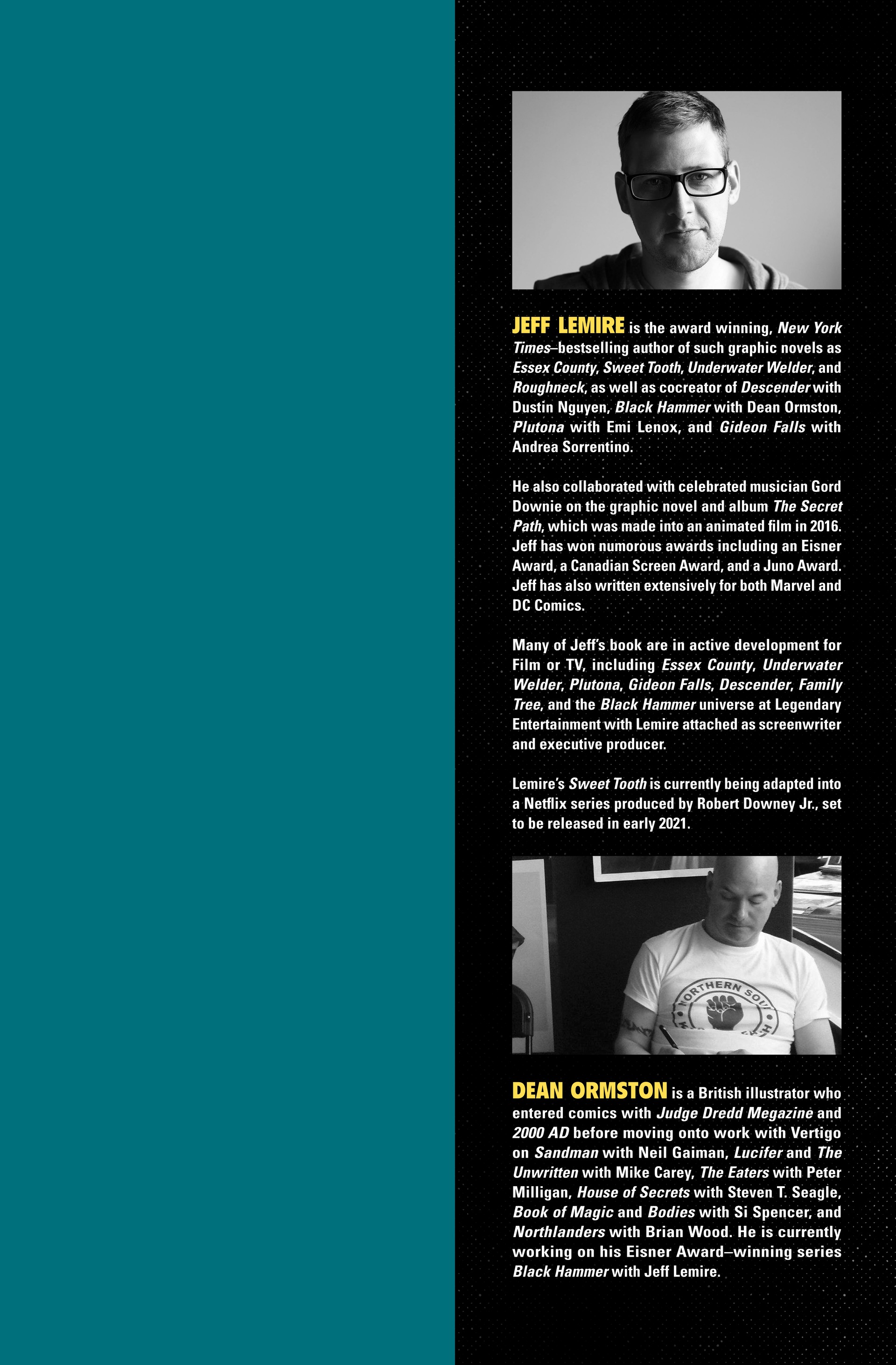 JEFF LEMIRE is the award winning, New York Times–bestselling author of such graphic novels as Essex County, Sweet Tooth, Underwater Welder, and Roughneck, as well as cocreator of Descender with Dustin Nguyen, Black Hammer with Dean Ormston, Plutona with Emi Lenox, and Gideon Falls with Andrea Sorrentino.

He also collaborated with celebrated musician Gord Downie on the graphic novel and album The Secret Path, which was made into an animated film in 2016. Jeff has won numorous awards including an Eisner Award, a Canadian Screen Award, and a Juno Award. Jeff has also written extensively for both Marvel and DC Comics.

Many of Jeff's book are in active development for Film or TV, including Essex County, Underwater Welder, Plutona, Gideon Falls, Descender, Family Tree, and the Black Hammer universe at Legendary Entertainment with Lemire attached as screenwriter and executive producer.

Lemire's Sweet Tooth is currently being adapted into a Netflix series produced by Robert Downey Jr., set to be released in early 2021.

NORTHERN SOUL

DEAN ORMSTON is a British illustrator who entered comics with Judge Dredd Megazine and 2000 AD before moving onto work with Vertigo on Sandman with Neil Gaiman, Lucifer and The Unwritten with Mike Carey, The Eaters with Peter Milligan, House of Secrets with Steven T. Seagle, Book of Magic and Bodies with Si Spencer, and Northlanders with Brian Wood. He is currently working on his Eisner Award–winning series Black Hammer with Jeff Lemire.